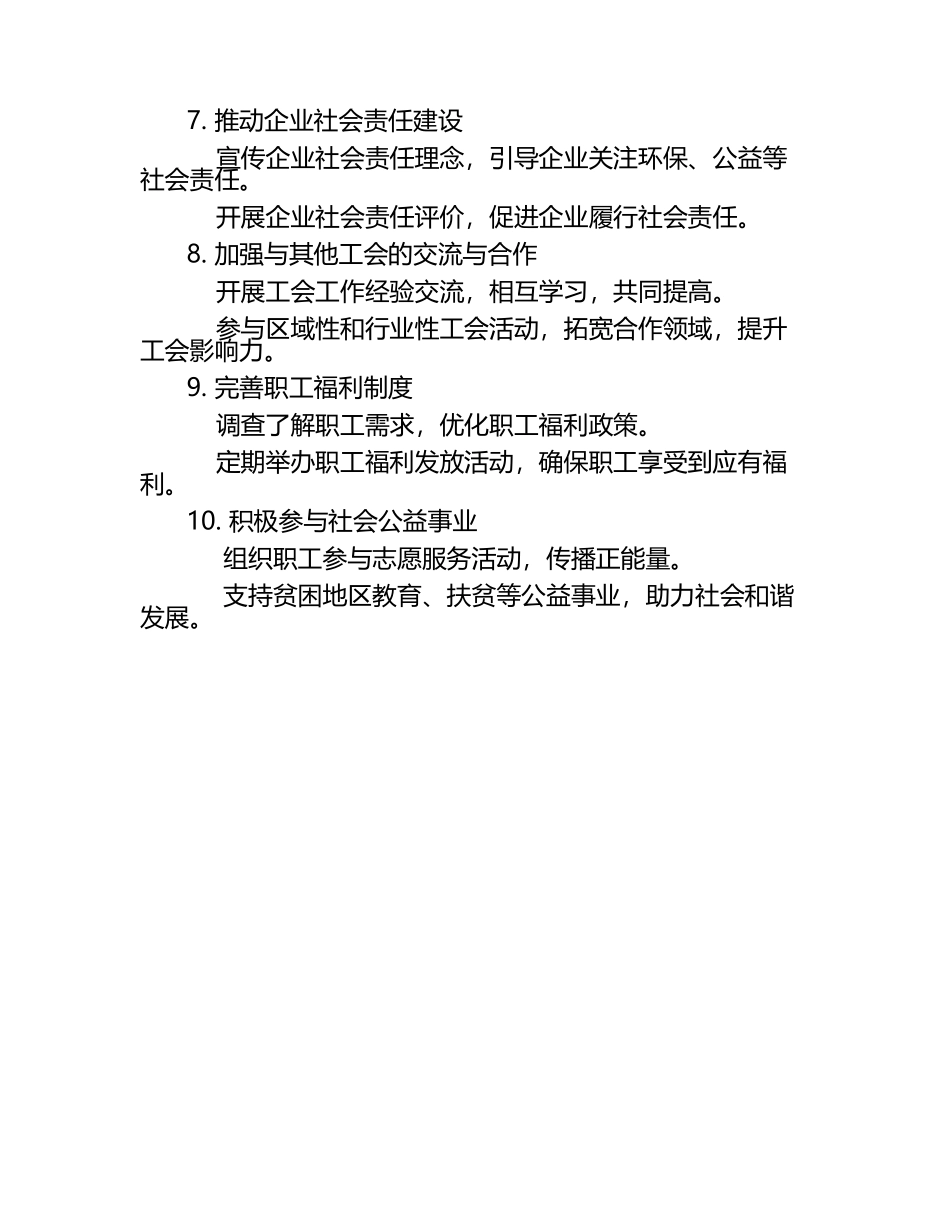 7. 推动企业社会责任建设

宣传企业社会责任理念，引导企业关注环保、公益等社会责任。

开展企业社会责任评价，促进企业履行社会责任。

8. 加强与其他工会的交流与合作

开展工会工作经验交流，相互学习，共同提高。

参与区域性和行业性工会活动，拓宽合作领域，提升工会影响力。

9. 完善职工福利制度

调查了解职工需求，优化职工福利政策。

定期举办职工福利发放活动，确保职工享受到应有福利。

10. 积极参与社会公益事业

组织职工参与志愿服务活动，传播正能量。

支持贫困地区教育、扶贫等公益事业，助力社会和谐发展。